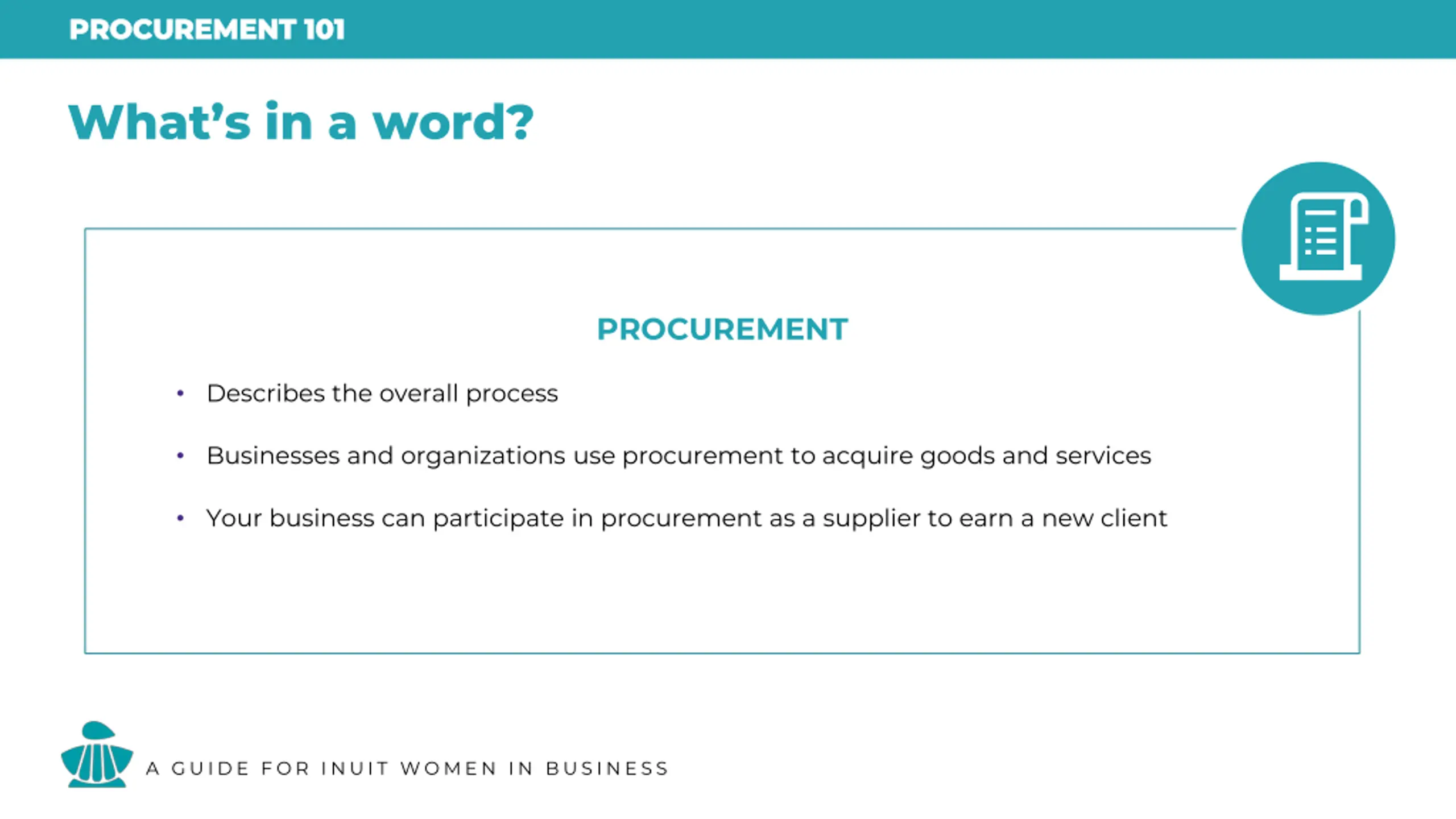 PROCUREMENT 101

What's in a word?

PROCUREMENT

• Describes the overall process
• Businesses and organizations use procurement to acquire goods and services
• Your business can participate in procurement as a supplier to earn a new client

A GUIDE FOR INUIT WOMEN IN BUSINESS